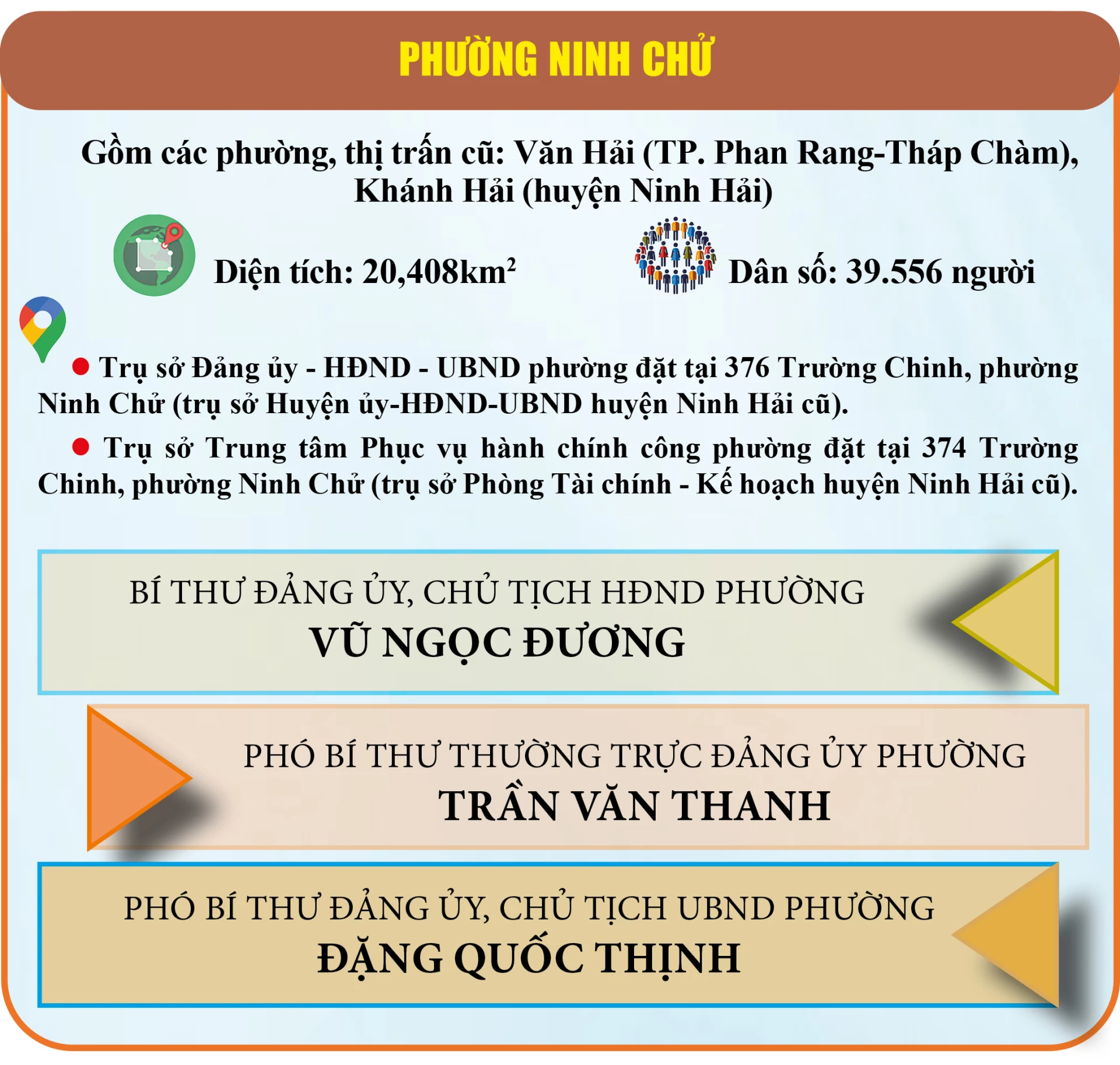 PHƯỜNG NINH CHỬ

Gồm các phường, thị trấn cũ: Văn Hải (TP. Phan Rang-Tháp Chàm), Khánh Hải (huyện Ninh Hải)

Diện tích: 20,408km$^2$

Dân số: 39.556 người

● Trụ sở Đảng ủy - HĐND - UBND phường đặt tại 376 Trường Chinh, phường Ninh Chử (trụ sở Huyện ủy-HĐND-UBND huyện Ninh Hải cũ).

● Trụ sở Trung tâm Phục vụ hành chính công phường đặt tại 374 Trường Chinh, phường Ninh Chử (trụ sở Phòng Tài chính - Kế hoạch huyện Ninh Hải cũ).

BÍ THƯ ĐẢNG ỦY, CHỦ TỊCH HĐND PHƯỜNG
VŨ NGỌC ĐƯƠNG

PHÓ BÍ THƯ THƯỜNG TRỰC ĐẢNG ỦY PHƯỜNG
TRẦN VĂN THANH

PHÓ BÍ THƯ ĐẢNG ỦY, CHỦ TỊCH UBND PHƯỜNG
ĐẶNG QUỐC THỊNH